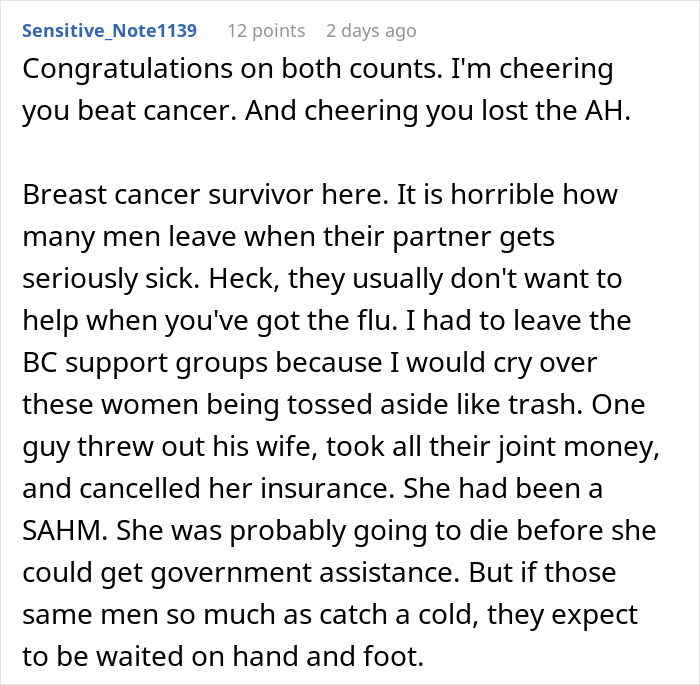 Sensitive_Note1139 12 points 2 days ago

Congratulations on both counts. I'm cheering you beat cancer. And cheering you lost the AH.

Breast cancer survivor here. It is horrible how many men leave when their partner gets seriously sick. Heck, they usually don't want to help when you've got the flu. I had to leave the BC support groups because I would cry over these women being tossed aside like trash. One guy threw out his wife, took all their joint money, and cancelled her insurance. She had been a SAHM. She was probably going to die before she could get government assistance. But if those same men so much as catch a cold, they expect to be waited on hand and foot.